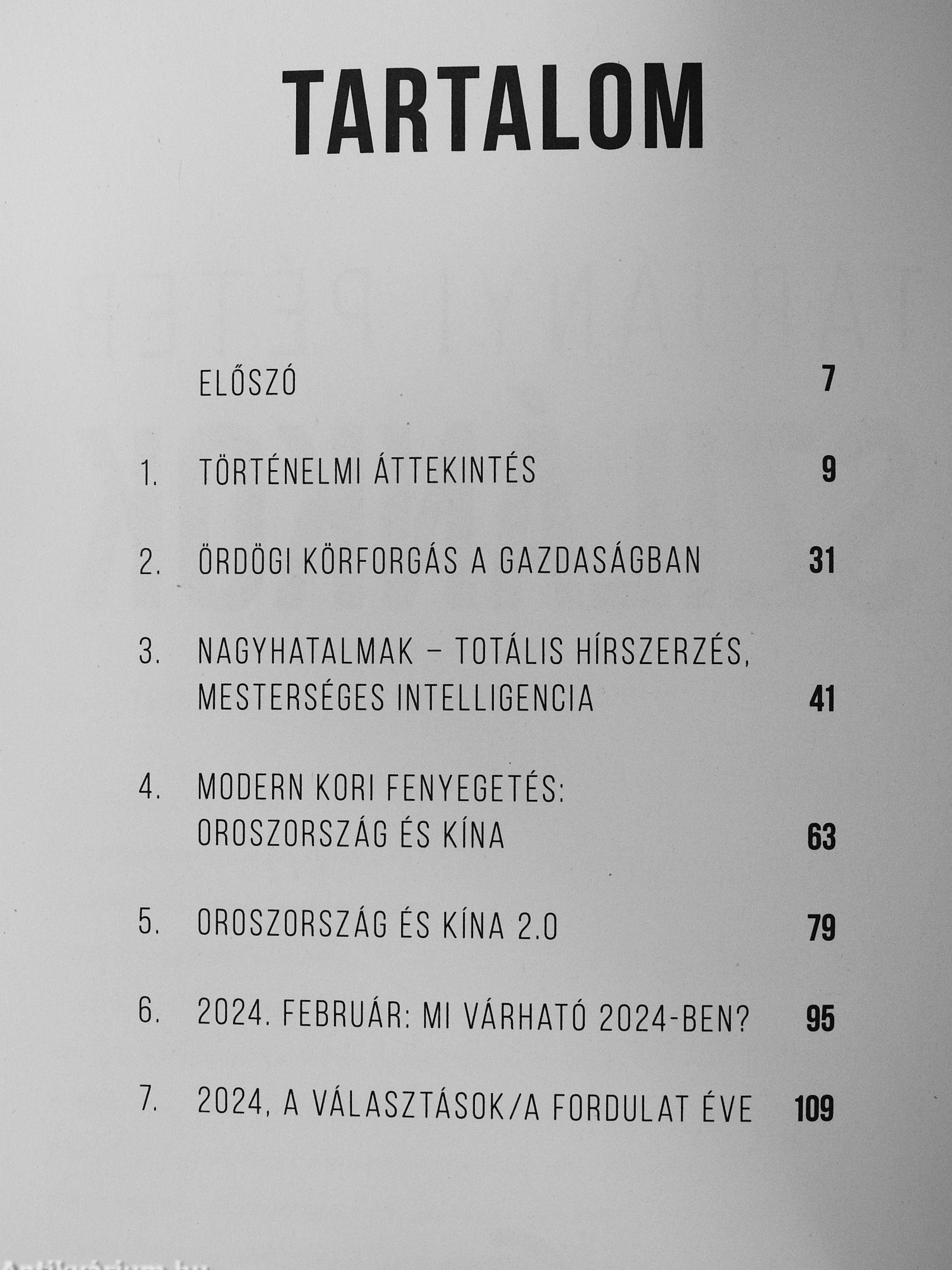 TARTALOM

ELŐSZÓ 7

1. TÖRTÉNELMI ÁTTEKINTÉS 9

2. ÖRDÖGI KÖRFORGÁS A GAZDASÁGBAN 31

3. NAGYHATALMAK – TOTÁLIS HÍRSZERZÉS, MESTERSÉGES INTELLIGENCIA 41

4. MODERN KORI FENYEGETÉS: OROSZORSZÁG ÉS KÍNA 63

5. OROSZORSZÁG ÉS KÍNA 2.0 79

6. 2024. FEBRUÁR: MI VÁRHATÓ 2024-BEN? 95

7. 2024, A VÁLASZTÁSOK/A FORDULAT ÉVE 109

Antikvárium.hu